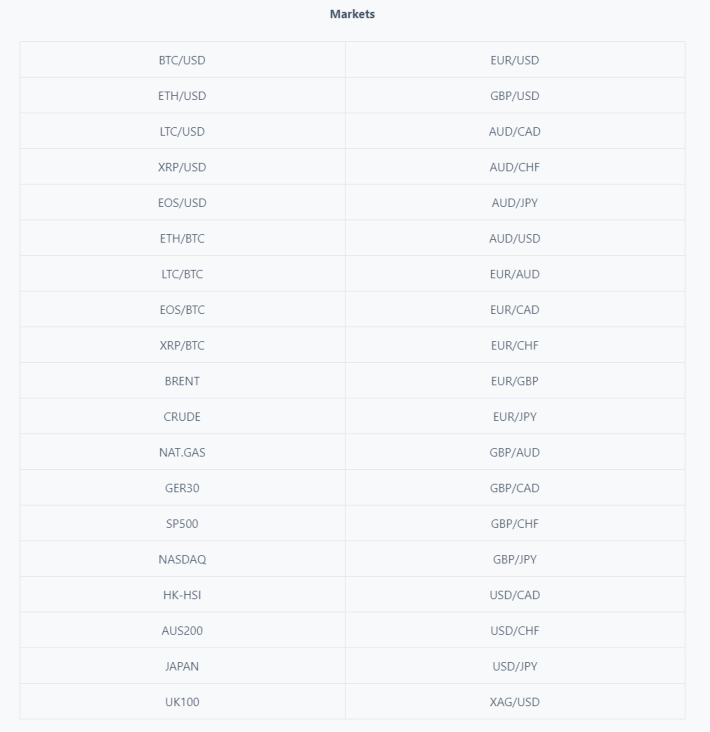 Markets

| BTC/USD | EUR/USD |
|---|---|
| ETH/USD | GBP/USD |
| LTC/USD | AUD/CAD |
| XRP/USD | AUD/CHF |
| EOS/USD | AUD/JPY |
| ETH/BTC | AUD/USD |
| LTC/BTC | EUR/AUD |
| EOS/BTC | EUR/CAD |
| XRP/BTC | EUR/CHF |
| BRENT | EUR/GBP |
| CRUDE | EUR/JPY |
| NAT.GAS | GBP/AUD |
| GER30 | GBP/CAD |
| SP500 | GBP/CHF |
| NASDAQ | GBP/JPY |
| HK-HSI | USD/CAD |
| AUS200 | USD/CHF |
| JAPAN | USD/JPY |
| UK100 | XAG/USD |